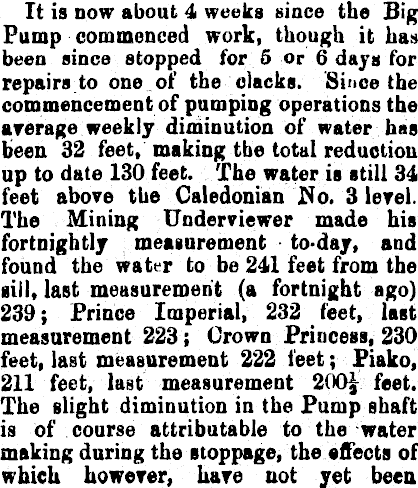 It is now about 4 weeks since the Big Pump commenced work, though it has been since stopped for 5 or 6 days for repairs to one of the clacks. Since the commencement of pumping operations the average weekly diminution of water has been 32 feet, making the total reduction up to date 130 feet. The water is still 34 feet above the Caledonian No. 3 level. The Mining Underviewer made his fortnightly measurement to-day, and found the water to be 241 feet from the sill, last measurement (a fortnight ago) 239; Prince Imperial, 232 feet, last measurement 223; Crown Princess, 230 feet, last measurement 222 feet; Piako, 211 feet, last measurement $200\frac{1}{2}$ feet. The slight diminution in the Pump shaft is of course attributable to the water making during the stoppage, the effects of which however, have not yet been